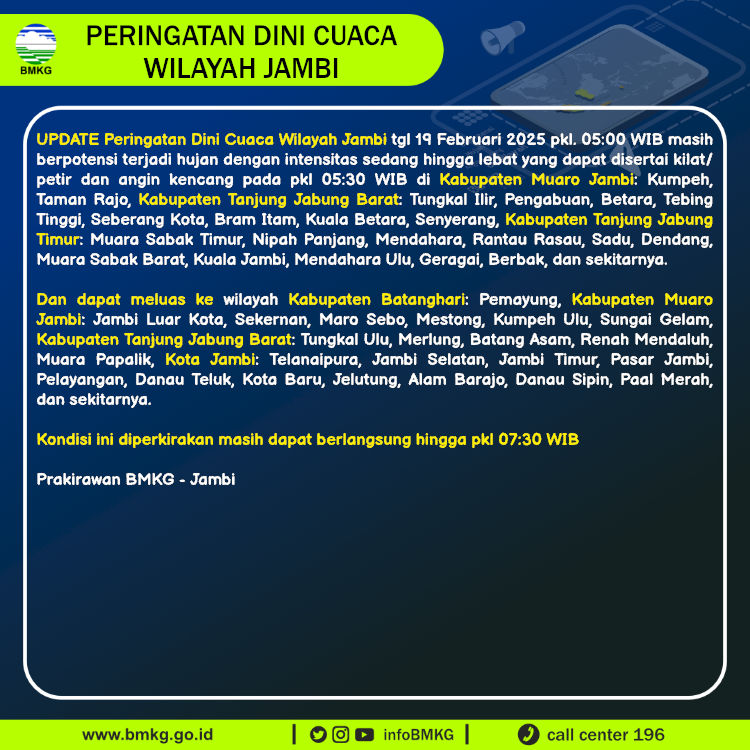 BMKG

PERINGATAN DINI CUACA WILAYAH JAMBI

UPDATE Peringatan Dini Cuaca Wilayah Jambi tgl 19 Februari 2025 pkl. 05:00 WIB masih berpotensi terjadi hujan dengan intensitas sedang hingga lebat yang dapat disertai kilat/ petir dan angin kencang pada pkl 05:30 WIB di Kabupaten Muaro Jambi: Kumpeh, Taman Rajo, Kabupaten Tanjung Jabung Barat: Tungkal Ilir, Pengabuan, Betara, Tebing Tinggi, Seberang Kota, Bram Itam, Kuala Betara, Senyerang, Kabupaten Tanjung Jabung Timur: Muara Sabak Timur, Nipah Panjang, Mendahara, Rantau Rasau, Sadu, Dendang, Muara Sabak Barat, Kuala Jambi, Mendahara Ulu, Geragai, Berbak, dan sekitarnya.

Dan dapat meluas ke wilayah Kabupaten Batanghari: Pemayung, Kabupaten Muaro Jambi: Jambi Luar Kota, Sekernan, Maro Sebo, Mestong, Kumpeh Ulu, Sungai Gelam, Kabupaten Tanjung Jabung Barat: Tungkal Ulu, Merlung, Batang Asam, Renah Mendaluh, Muara Papalik, Kota Jambi: Telanaipura, Jambi Selatan, Jambi Timur, Pasar Jambi, Pelayangan, Danau Teluk, Kota Baru, Jelutung, Alam Barajo, Danau Sipin, Paal Merah, dan sekitarnya.

Kondisi ini diperkirakan masih dapat berlangsung hingga pkl 07:30 WIB

Prakirawan BMKG - Jambi

www.bmkg.go.id | infoBMKG | call center 196